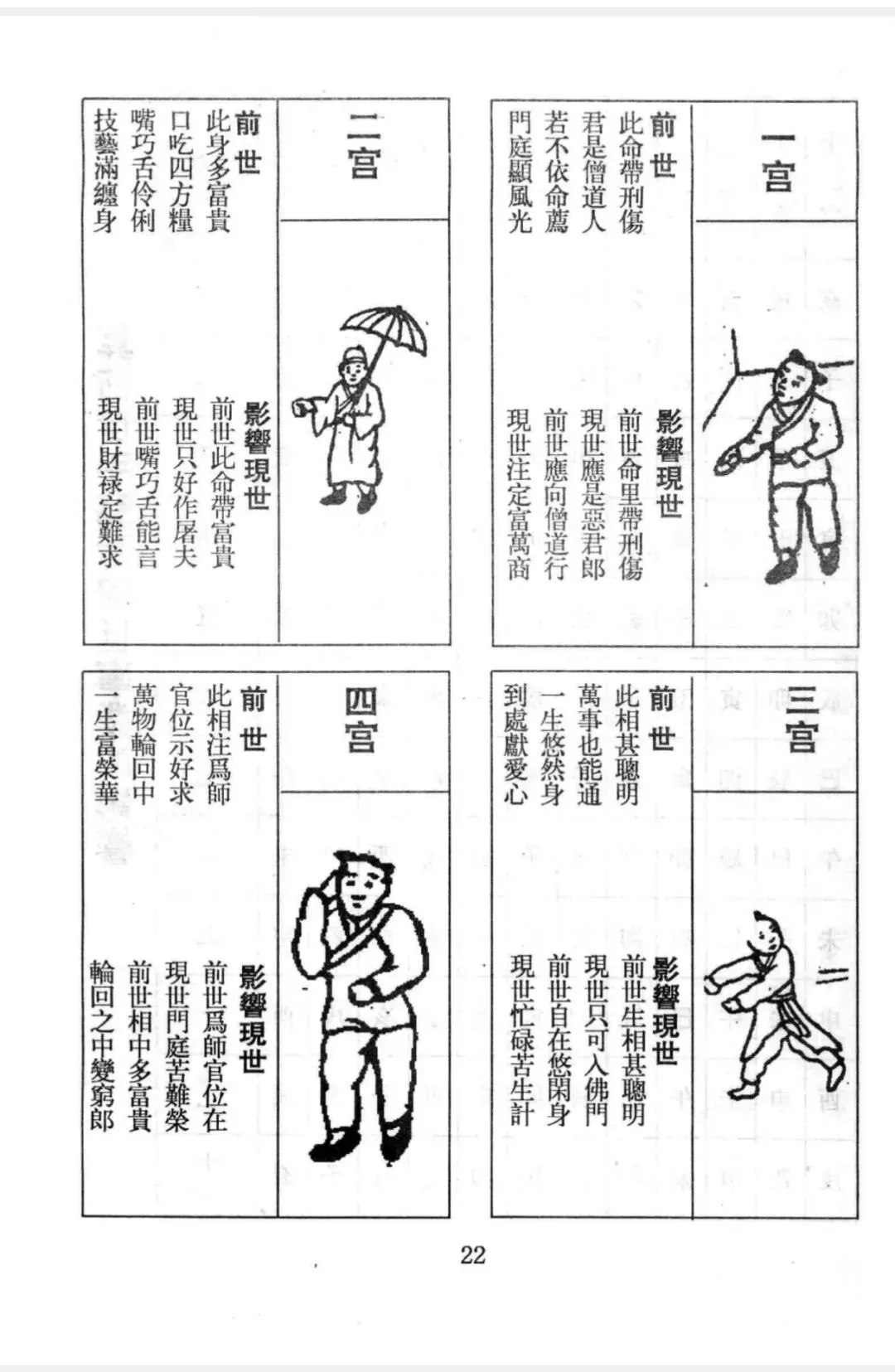 一宮

前世
此命帶刑傷
君是僧道人
若不依命薦
門庭顯風光

影響現世
前世命里帶刑傷
現世應是惡君郎
前世應向僧道行
現世注定富萬商

二宮

前世
此身多富貴
口吃四方糧
嘴巧舌伶俐
技藝滿纏身

影響現世
前世此命帶富貴
現世只好作屠夫
前世嘴巧舌能言
現世財祿定難求

三宮

前世
此相甚聰明
萬事也能通
一生悠然身
到處獻愛心

影響現世
前世生相甚聰明
現世只可入佛門
前世自在悠閑身
現世忙碌苦生計

四宮

前世
此相注爲師
官位示好求
萬物輪回中
一生富榮華

影響現世
前世爲師官位在
現世門庭苦難榮
前世相中多富貴
輪回之中變窮郎

22